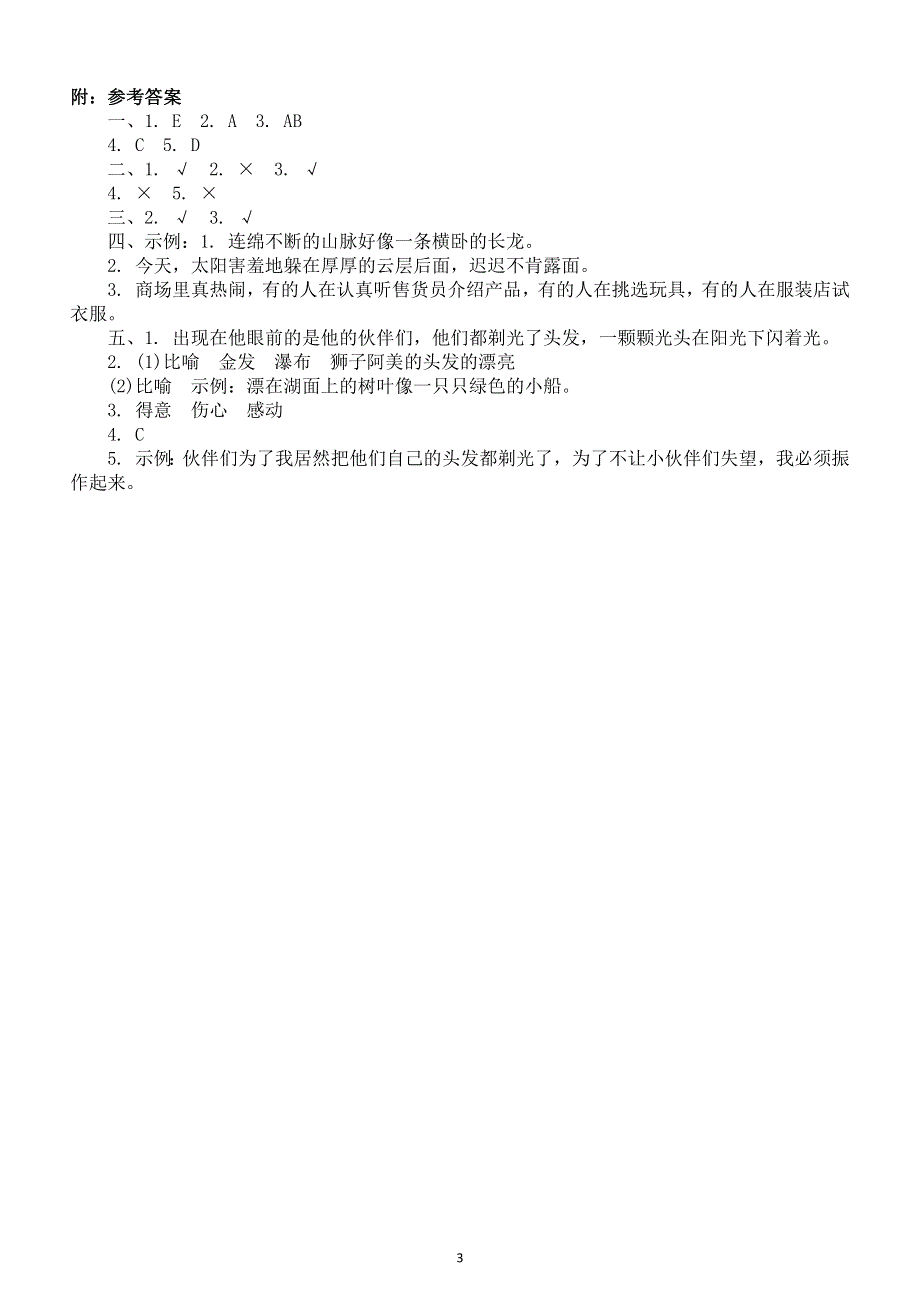 附：参考答案

一、1. E　2. A　3. AB

4. C　5. D

二、1. √　2. ×　3. √

4. ×　5. ×

三、2. √　3. √

四、示例：1. 连绵不断的山脉好像一条横卧的长龙。

2. 今天，太阳害羞地躲在厚厚的云层后面，迟迟不肯露面。

3. 商场里真热闹，有的人在认真听售货员介绍产品，有的人在挑选玩具，有的人在服装店试衣服。

五、1. 出现在他眼前的是他的伙伴们，他们都剃光了头发，一颗颗光头在阳光下闪着光。

2. (1)比喻　金发　瀑布　狮子阿美的头发的漂亮

(2)比喻　示例：漂在湖面上的树叶像一只只绿色的小船。

3. 得意　伤心　感动

4. C

5. 示例：伙伴们为了我居然把他们自己的头发都剃光了，为了不让小伙伴们失望，我必须振作起来。

3